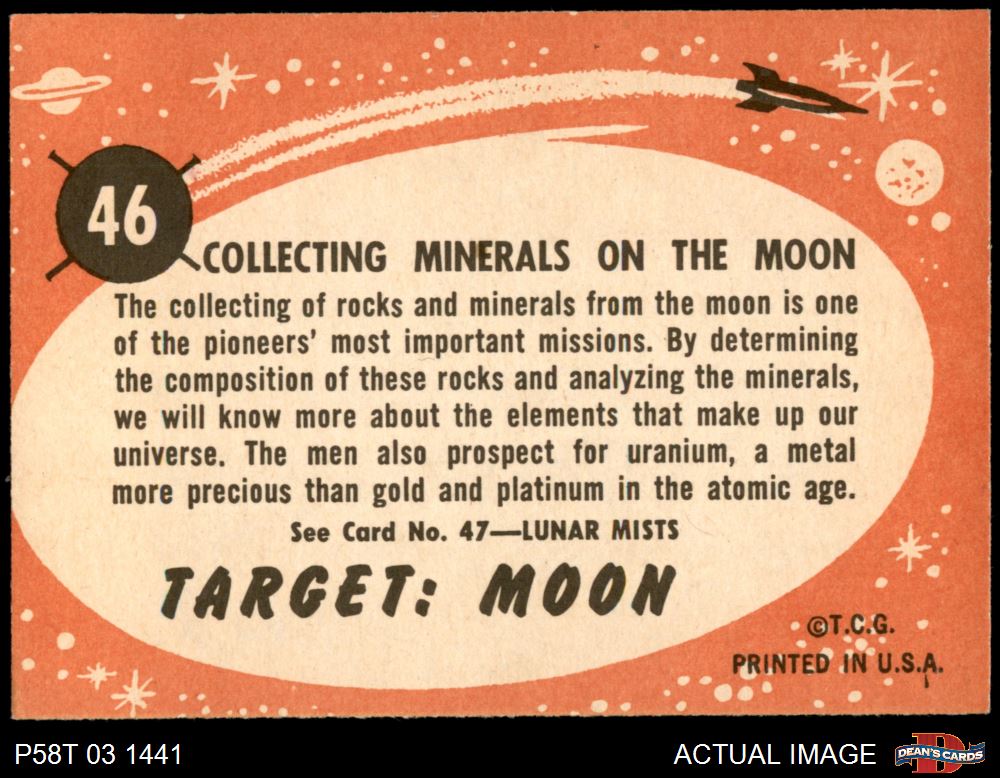 46

COLLECTING MINERALS ON THE MOON

The collecting of rocks and minerals from the moon is one of the pioneers' most important missions. By determining the composition of these rocks and analyzing the minerals, we will know more about the elements that make up our universe. The men also prospect for uranium, a metal more precious than gold and platinum in the atomic age.

See Card No. 47—LUNAR MISTS

TARGET: MOON

©T.C.G.
PRINTED IN U.S.A.

P58T 03 1441

ACTUAL IMAGE

DEAN'S CARDS